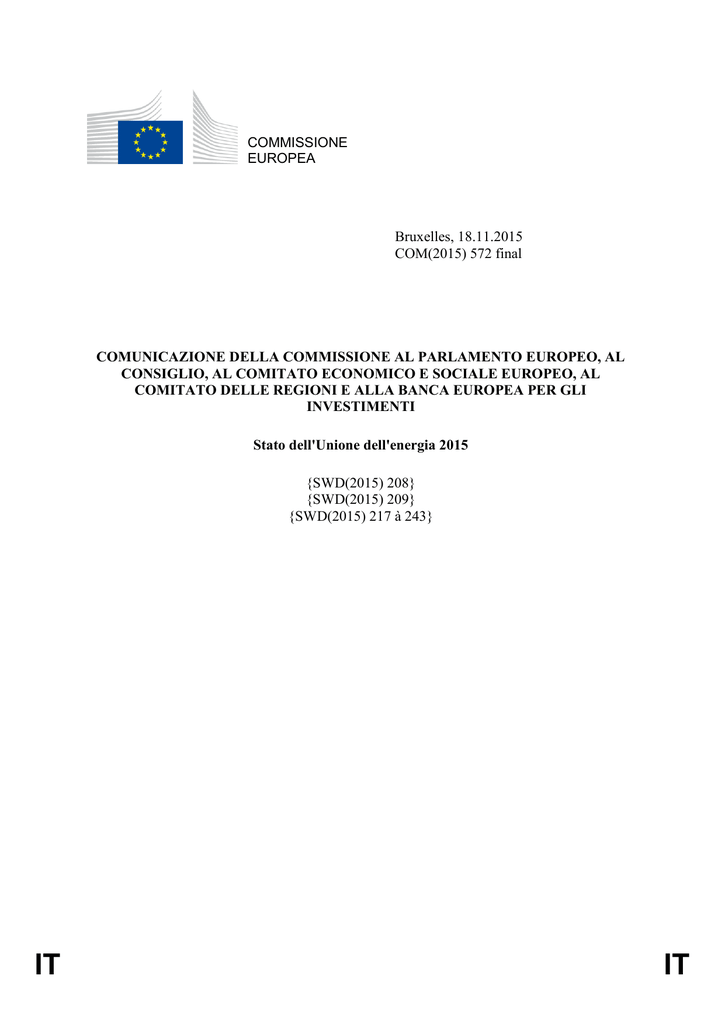 COMMISSIONE
EUROPEA

Bruxelles, 18.11.2015
COM(2015) 572 final

COMUNICAZIONE DELLA COMMISSIONE AL PARLAMENTO EUROPEO, AL CONSIGLIO, AL COMITATO ECONOMICO E SOCIALE EUROPEO, AL COMITATO DELLE REGIONI E ALLA BANCA EUROPEA PER GLI INVESTIMENTI

Stato dell'Unione dell'energia 2015

{SWD(2015) 208}
{SWD(2015) 209}
{SWD(2015) 217 à 243}

IT

IT